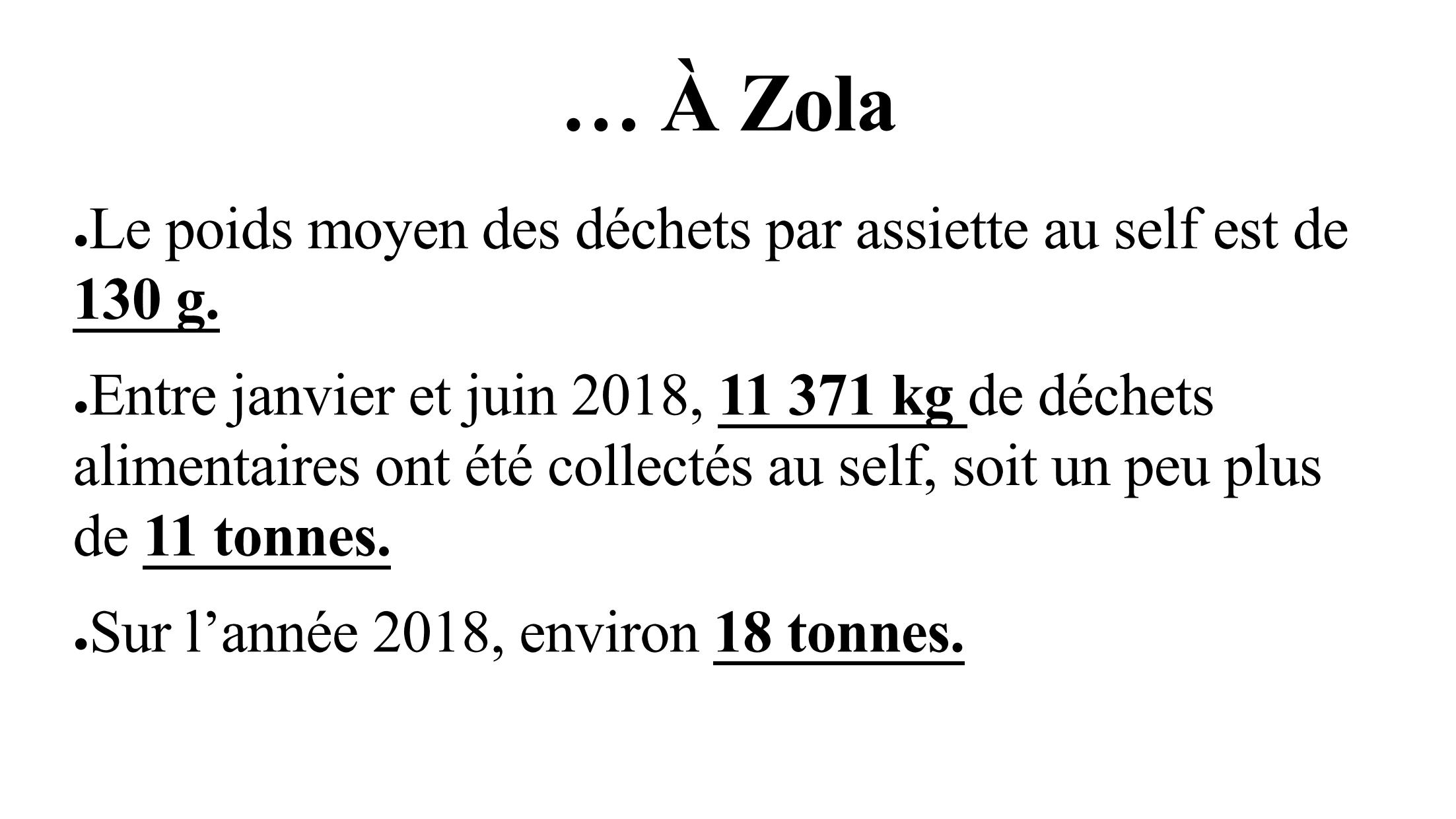 … À Zola

•Le poids moyen des déchets par assiette au self est de 130 g.

•Entre janvier et juin 2018, 11 371 kg de déchets alimentaires ont été collectés au self, soit un peu plus de 11 tonnes.

•Sur l’année 2018, environ 18 tonnes.